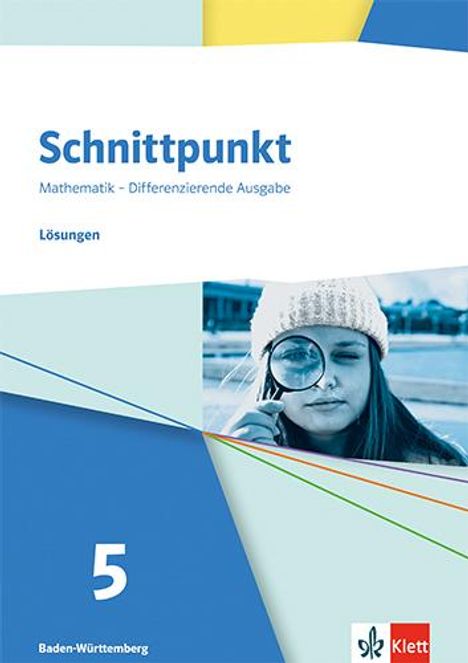 Schnittpunkt

Mathematik – Differenzierende Ausgabe

Lösungen

5

Baden-Württemberg

Klett